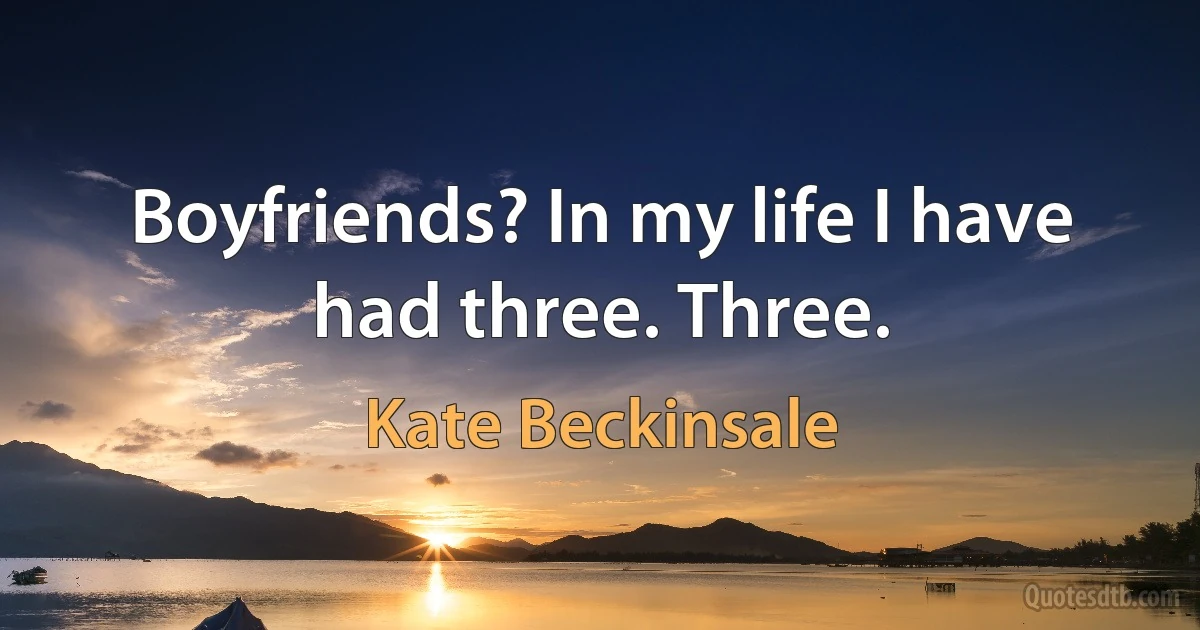 Boyfriends? In my life I have had three. Three.

Kate Beckinsale

Quotesdtb.com